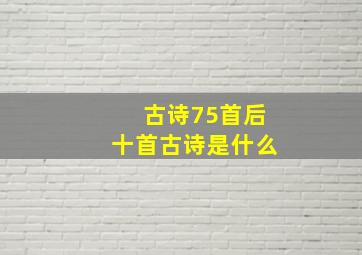 古诗75首后
十首古诗是什么